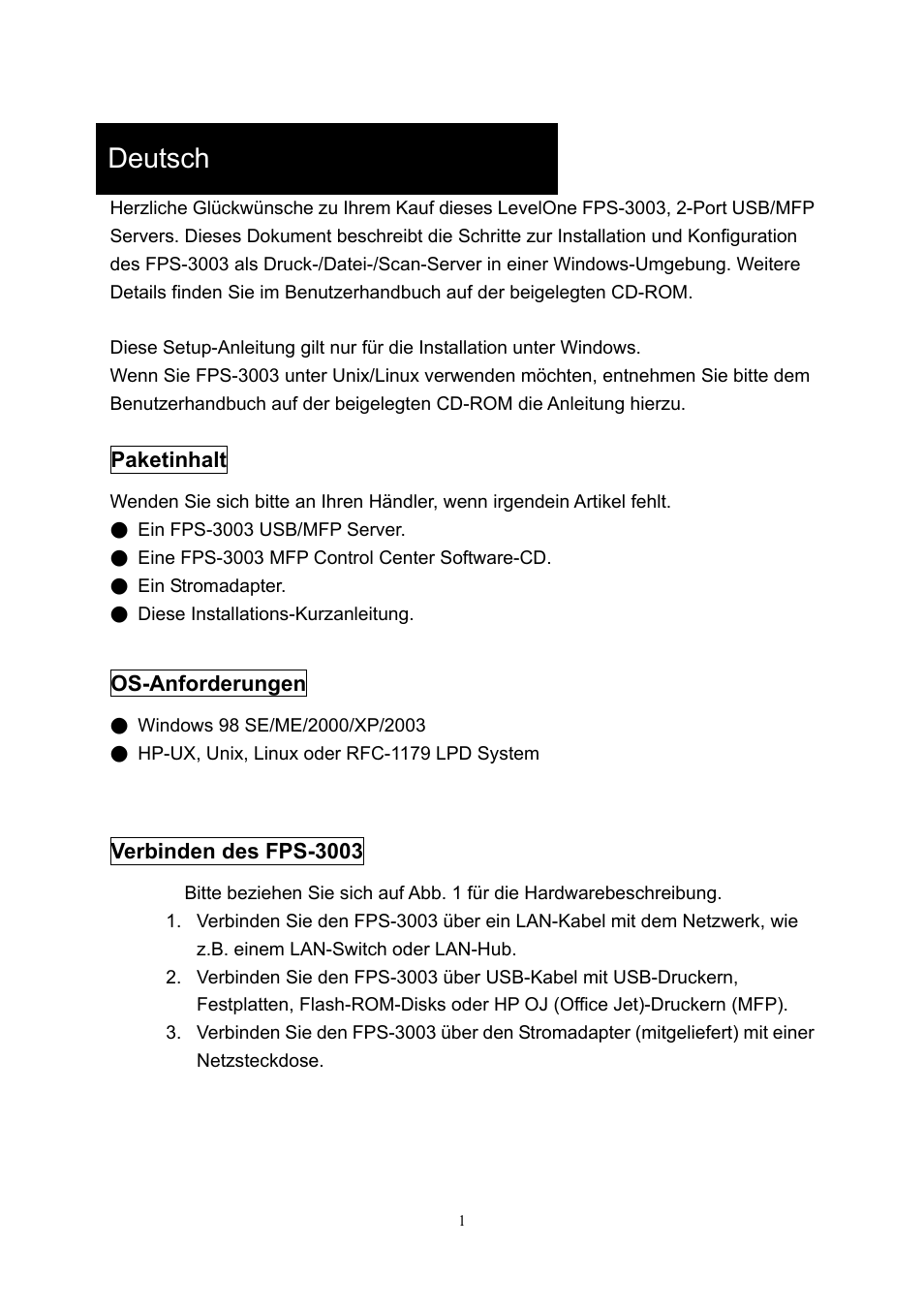 Deutsch

Herzliche Glückwünsche zu Ihrem Kauf dieses LevelOne FPS-3003, 2-Port USB/MFP Servers. Dieses Dokument beschreibt die Schritte zur Installation und Konfiguration des FPS-3003 als Druck-/Datei-/Scan-Server in einer Windows-Umgebung. Weitere Details finden Sie im Benutzerhandbuch auf der beigelegten CD-ROM.

Diese Setup-Anleitung gilt nur für die Installation unter Windows.
Wenn Sie FPS-3003 unter Unix/Linux verwenden möchten, entnehmen Sie bitte dem Benutzerhandbuch auf der beigelegten CD-ROM die Anleitung hierzu.

Paketinhalt

Wenden Sie sich bitte an Ihren Händler, wenn irgendein Artikel fehlt.
● Ein FPS-3003 USB/MFP Server.
● Eine FPS-3003 MFP Control Center Software-CD.
● Ein Stromadapter.
● Diese Installations-Kurzanleitung.

OS-Anforderungen

● Windows 98 SE/ME/2000/XP/2003
● HP-UX, Unix, Linux oder RFC-1179 LPD System

Verbinden des FPS-3003

Bitte beziehen Sie sich auf Abb. 1 für die Hardwarebeschreibung.
1. Verbinden Sie den FPS-3003 über ein LAN-Kabel mit dem Netzwerk, wie z.B. einem LAN-Switch oder LAN-Hub.
2. Verbinden Sie den FPS-3003 über USB-Kabel mit USB-Druckern, Festplatten, Flash-ROM-Disks oder HP OJ (Office Jet)-Druckern (MFP).
3. Verbinden Sie den FPS-3003 über den Stromadapter (mitgeliefert) mit einer Netzsteckdose.

1